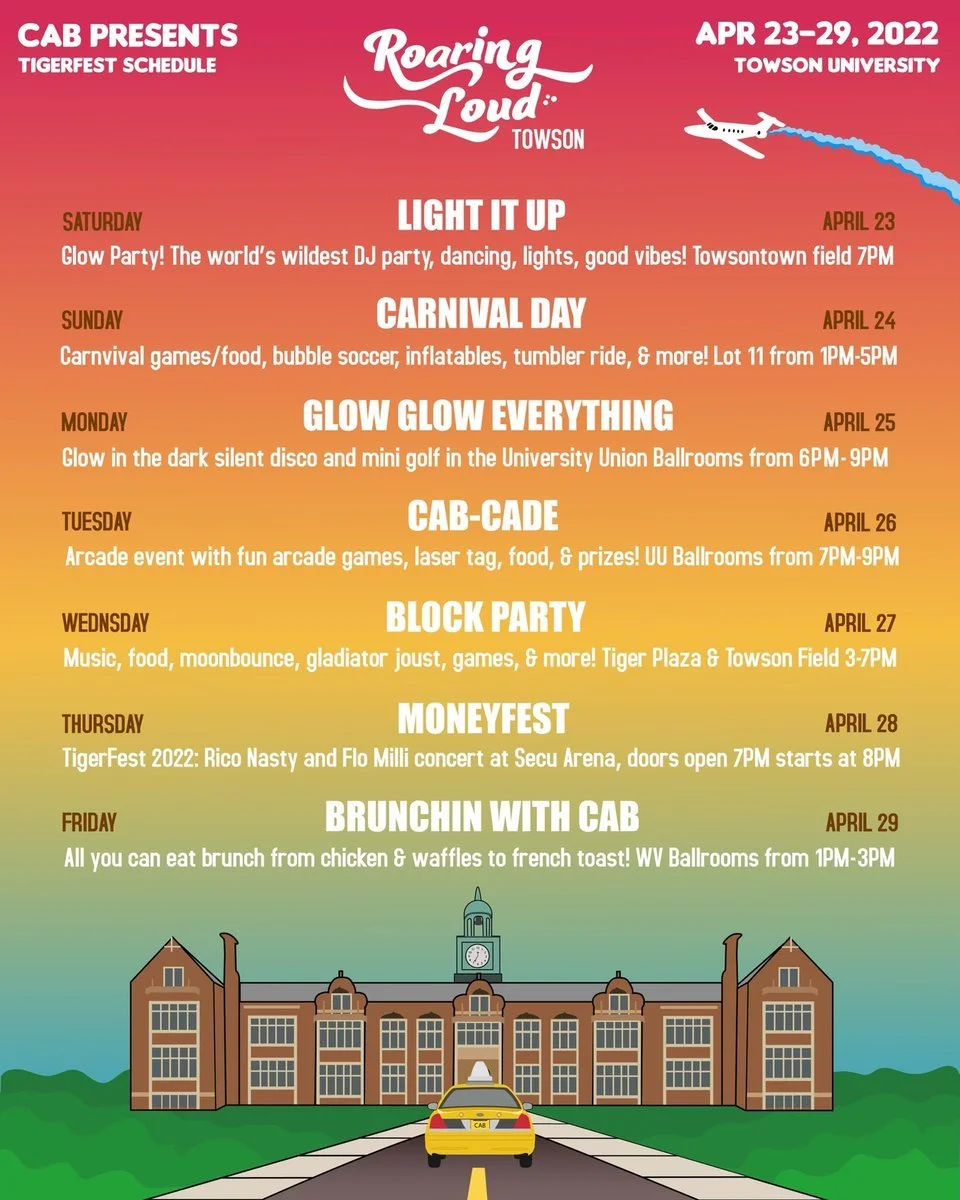 CAB PRESENTS
TIGERFEST SCHEDULE

Roaring Loud
TOWSON

APR 23-29, 2022
TOWSON UNIVERSITY

SATURDAY
LIGHT IT UP
APRIL 23
Glow Party! The world's wildest DJ party, dancing, lights, good vibes! Towsontown field 7PM

SUNDAY
CARNIVAL DAY
APRIL 24
Carnvival games/food, bubble soccer, inflatables, tumbler ride, & more! Lot 11 from 1PM-5PM

MONDAY
GLOW GLOW EVERYTHING
APRIL 25
Glow in the dark silent disco and mini golf in the University Union Ballrooms from 6PM- 9PM

TUESDAY
CAB-CADE
APRIL 26
Arcade event with fun arcade games, laser tag, food, & prizes! UU Ballrooms from 7PM-9PM

WEDNSDAY
BLOCK PARTY
APRIL 27
Music, food, moonbounce, gladiator joust, games, & more! Tiger Plaza & Towson Field 3-7PM

THURSDAY
MONEYFEST
APRIL 28
TigerFest 2022: Rico Nasty and Flo Milli concert at Secu Arena, doors open 7PM starts at 8PM

FRIDAY
BRUNCHIN WITH CAB
APRIL 29
All you can eat brunch from chicken & waffles to french toast! WV Ballrooms from 1PM-3PM

CAB